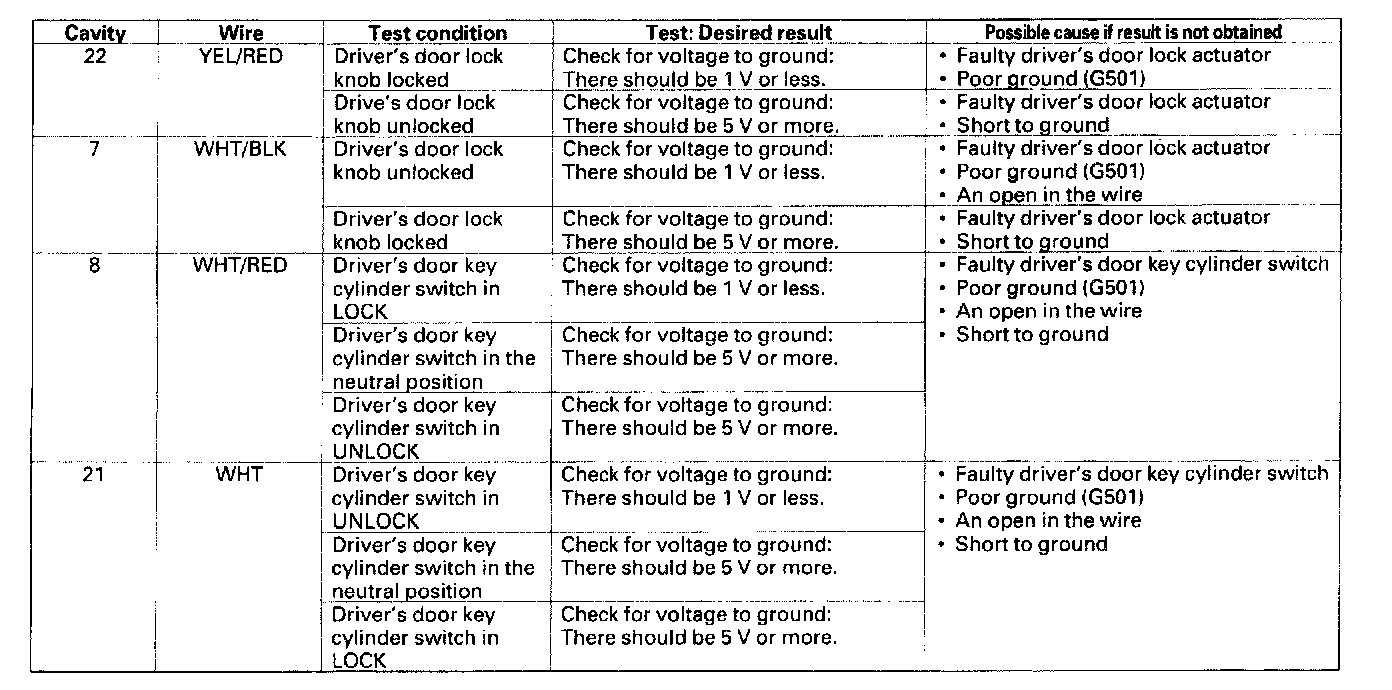 | Cavity | Wire | Test condition | Test: Desired result | Possible cause if result is not obtained |
|---|---|---|---|---|
| 22 | YEL/RED | Driver's door lock knob locked | Check for voltage to ground: There should be 1 V or less. | • Faulty driver's door lock actuator • Poor ground (G501) |
| | | Drive's door lock knob unlocked | Check for voltage to ground: There should be 5 V or more. | • Faulty driver's door lock actuator • Short to ground |
| 7 | WHT/BLK | Driver's door lock knob unlocked | Check for voltage to ground: There should be 1 V or less. | • Faulty driver's door lock actuator • Poor ground (G501) • An open in the wire |
| | | Driver's door lock knob locked | Check for voltage to ground: There should be 5 V or more. | • Faulty driver's door lock actuator • Short to ground |
| 8 | WHT/RED | Driver's door key cylinder switch in LOCK | Check for voltage to ground: There should be 1 V or less. | • Faulty driver's door key cylinder switch • Poor ground (G501) • An open in the wire • Short to ground |
| | | Driver's door key cylinder switch in the neutral position | Check for voltage to ground: There should be 5 V or more. | |
| | | Driver's door key cylinder switch in UNLOCK | Check for voltage to ground: There should be 5 V or more. | |
| 21 | WHT | Driver's door key cylinder switch in UNLOCK | Check for voltage to ground: There should be 1 V or less. | • Faulty driver's door key cylinder switch • Poor ground (G501) • An open in the wire • Short to ground |
| | | Driver's door key cylinder switch in the neutral position | Check for voltage to ground: There should be 5 V or more. | |
| | | Driver's door key cylinder switch in LOCK | Check for voltage to ground: There should be 5 V or more. | |